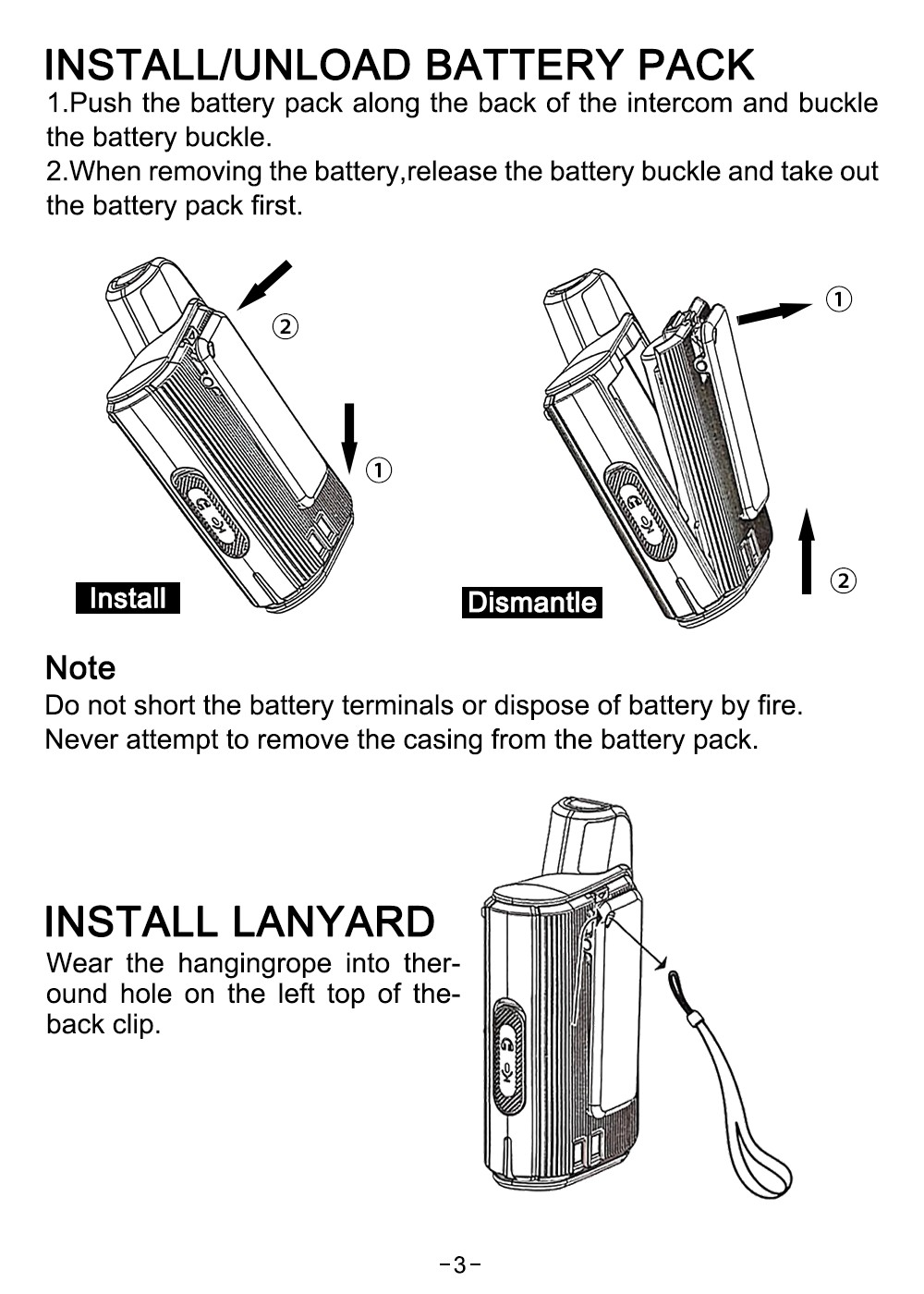 INSTALL/UNLOAD BATTERY PACK

1.Push the battery pack along the back of the intercom and buckle the battery buckle.
2.When removing the battery,release the battery buckle and take out the battery pack first.

②
①
Install

①
②
Dismantle

Note
Do not short the battery terminals or dispose of battery by fire.
Never attempt to remove the casing from the battery pack.

INSTALL LANYARD
Wear the hangingrope into theround hole on the left top of theback clip.

-3-